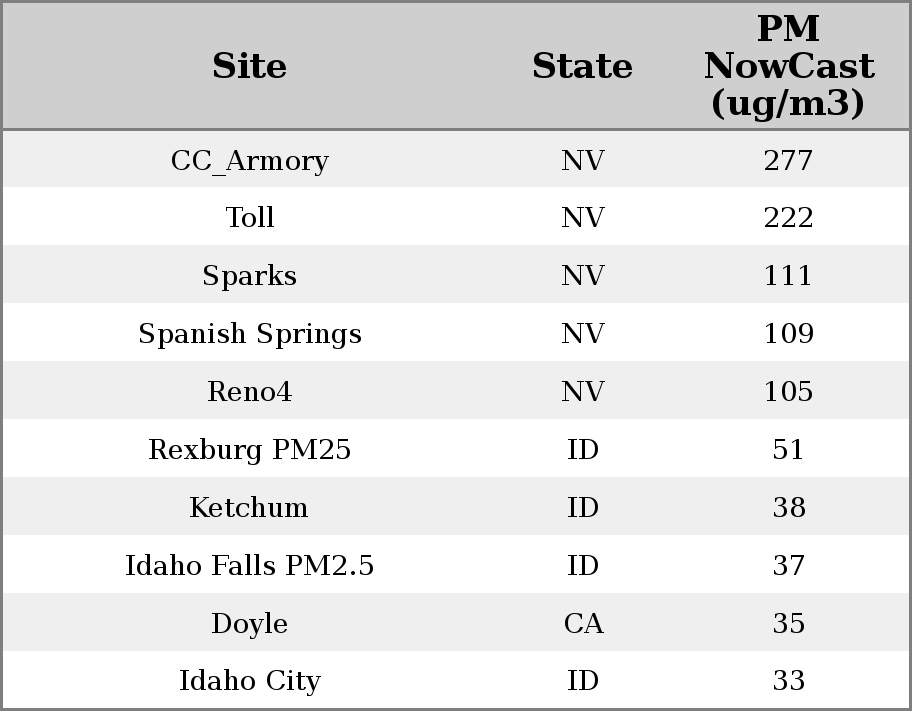 | Site | State | PM NowCast (ug/m3) |
|---|---|---|
| CC_Armory | NV | 277 |
| Toll | NV | 222 |
| Sparks | NV | 111 |
| Spanish Springs | NV | 109 |
| Reno4 | NV | 105 |
| Rexburg PM25 | ID | 51 |
| Ketchum | ID | 38 |
| Idaho Falls PM2.5 | ID | 37 |
| Doyle | CA | 35 |
| Idaho City | ID | 33 |